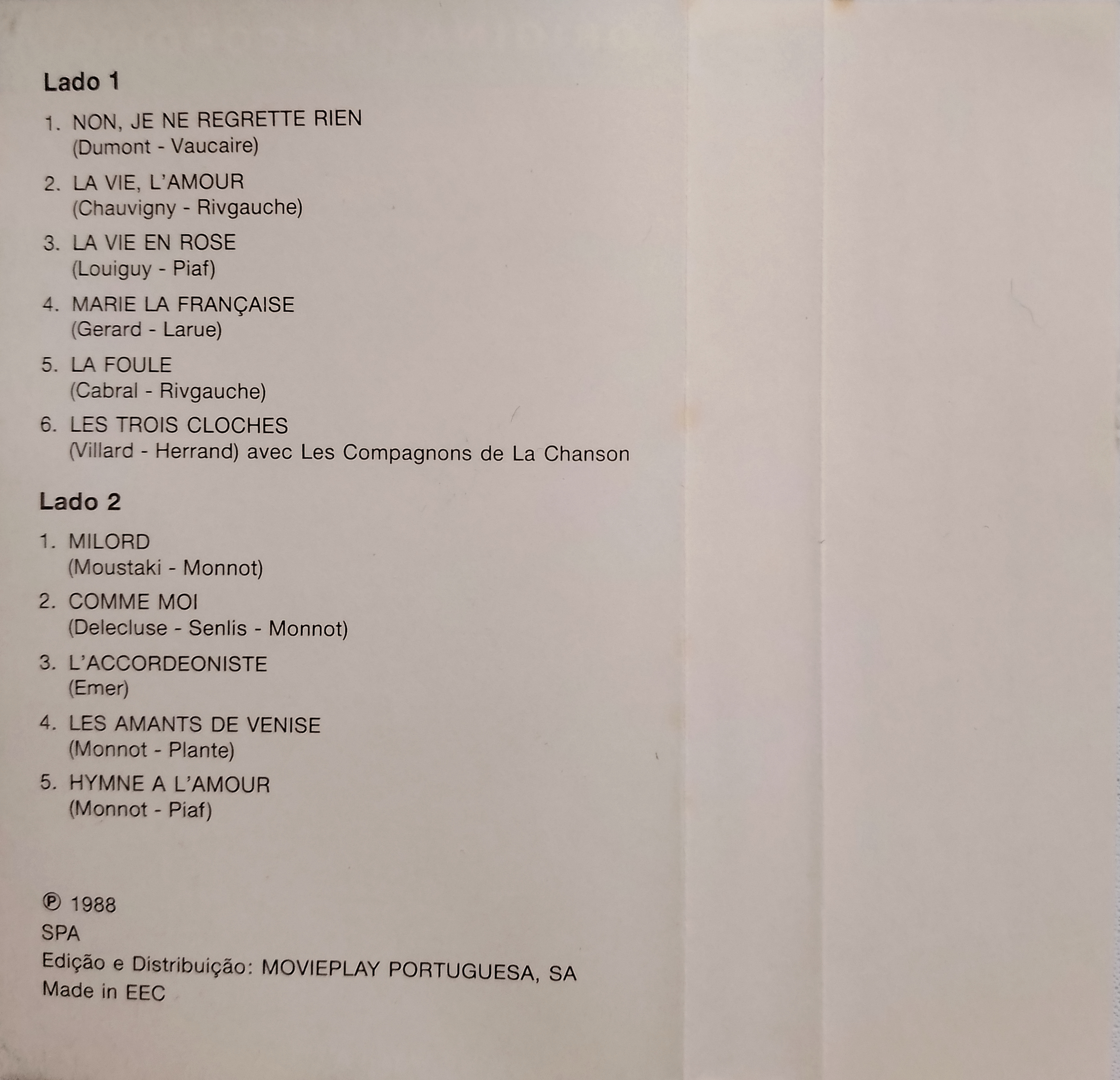 Lado 1

1. NON, JE NE REGRETTE RIEN
(Dumont - Vaucaire)

2. LA VIE, L'AMOUR
(Chauvigny - Rivgauche)

3. LA VIE EN ROSE
(Louiguy - Piaf)

4. MARIE LA FRANÇAISE
(Gerard - Larue)

5. LA FOULE
(Cabral - Rivgauche)

6. LES TROIS CLOCHES
(Villard - Herrand) avec Les Compagnons de La Chanson

Lado 2

1. MILORD
(Moustaki - Monnot)

2. COMME MOI
(Delecluse - Senlis - Monnot)

3. L'ACCORDEONISTE
(Emer)

4. LES AMANTS DE VENISE
(Monnot - Plante)

5. HYMNE A L'AMOUR
(Monnot - Piaf)

℗ 1988
SPA
Edição e Distribuição: MOVIEPLAY PORTUGUESA, SA
Made in EEC